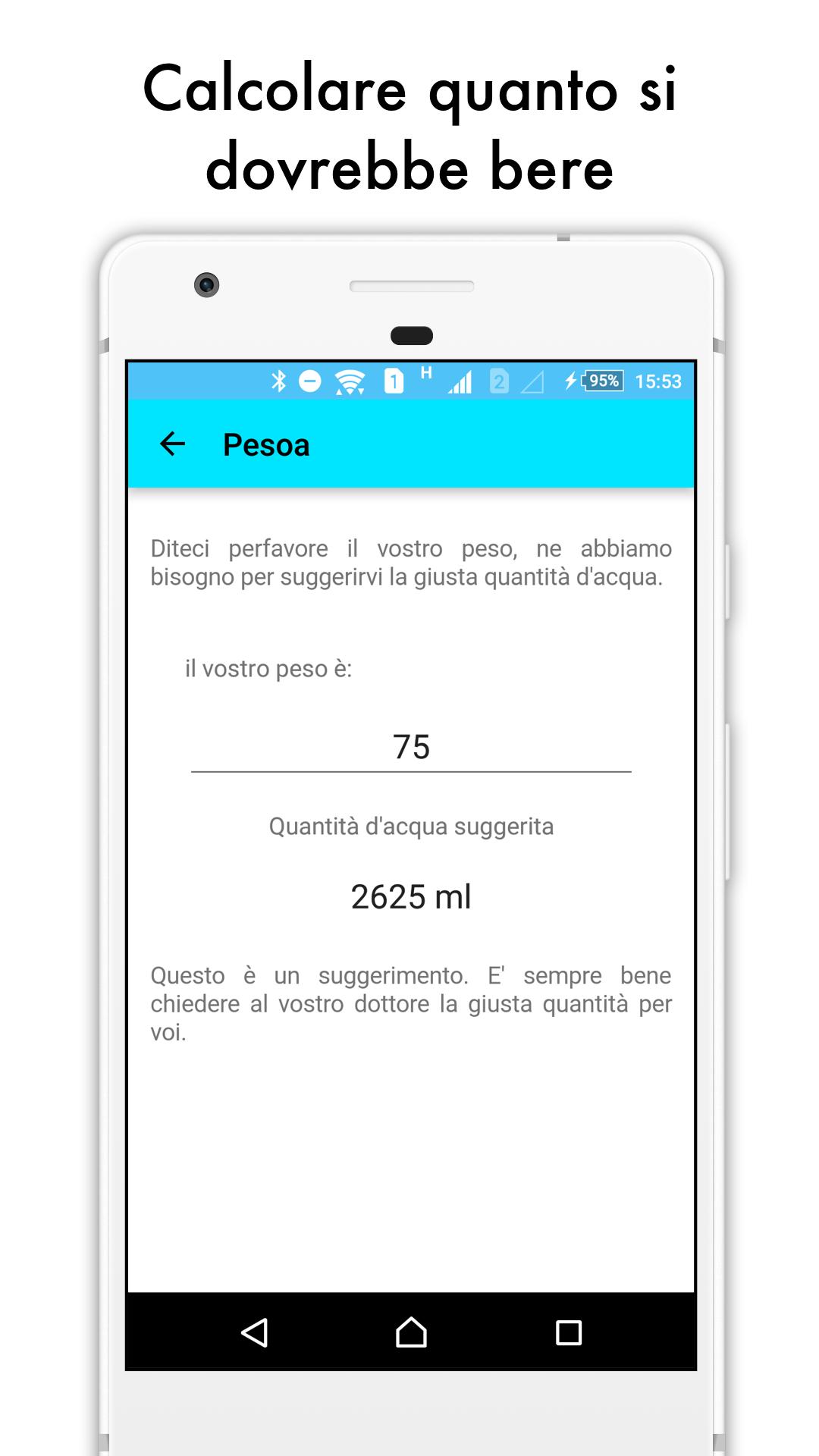 Calcolare quanto si dovrebbe bere

1 H 2 95% 15:53

Pesoa

Diteci perfavore il vostro peso, ne abbiamo bisogno per suggerirvi la giusta quantità d'acqua.

il vostro peso è:

75

Quantità d'acqua suggerita

2625 ml

Questo è un suggerimento. E' sempre bene chiedere al vostro dottore la giusta quantità per voi.